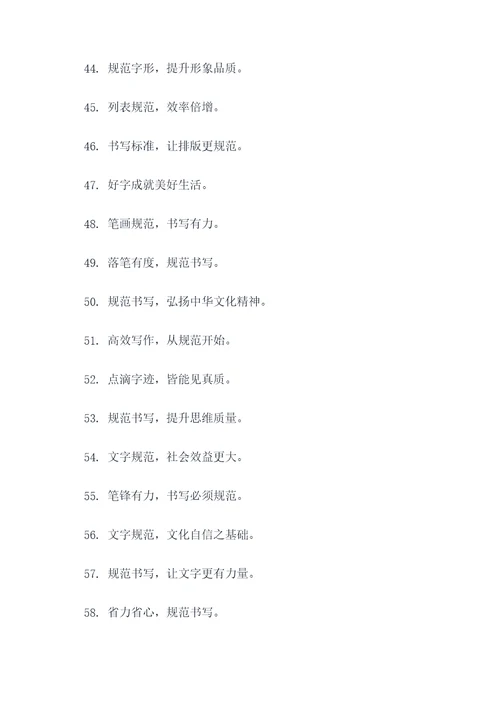 44. 规范字形，提升形象品质。

45. 列表规范，效率倍增。

46. 书写标准，让排版更规范。

47. 好字成就美好生活。

48. 笔画规范，书写有力。

49. 落笔有度，规范书写。

50. 规范书写，弘扬中华文化精神。

51. 高效写作，从规范开始。

52. 点滴字迹，皆能见真质。

53. 规范书写，提升思维质量。

54. 文字规范，社会效益更大。

55. 笔锋有力，书写必须规范。

56. 文字规范，文化自信之基础。

57. 规范书写，让文字更有力量。

58. 省力省心，规范书写。